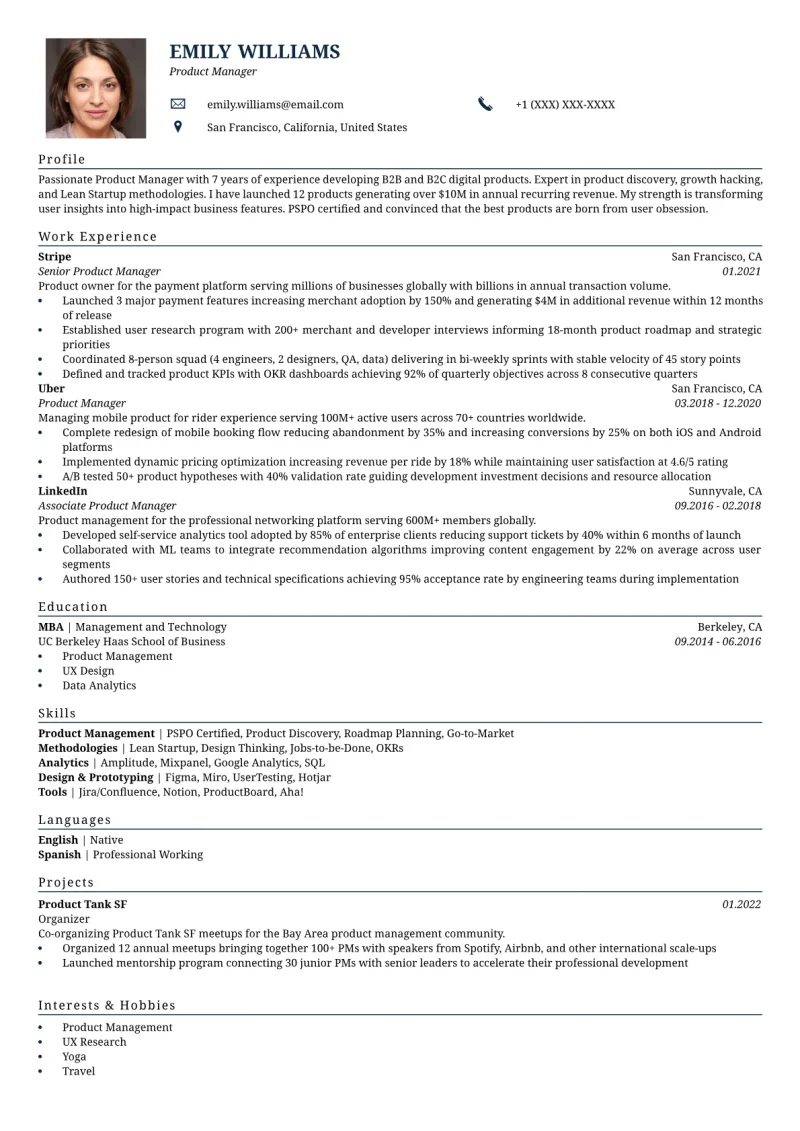 EMILY WILLIAMS
Product Manager

emily.williams@email.com
+1 (XXX) XXX-XXXX
San Francisco, California, United States

Profile

Passionate Product Manager with 7 years of experience developing B2B and B2C digital products. Expert in product discovery, growth hacking, and Lean Startup methodologies. I have launched 12 products generating over $10M in annual recurring revenue. My strength is transforming user insights into high-impact business features. PSPO certified and convinced that the best products are born from user obsession.

Work Experience

Stripe
San Francisco, CA
Senior Product Manager
01.2021
Product owner for the payment platform serving millions of businesses globally with billions in annual transaction volume.
• Launched 3 major payment features increasing merchant adoption by 150% and generating $4M in additional revenue within 12 months of release
• Established user research program with 200+ merchant and developer interviews informing 18-month product roadmap and strategic priorities
• Coordinated 8-person squad (4 engineers, 2 designers, QA, data) delivering in bi-weekly sprints with stable velocity of 45 story points
• Defined and tracked product KPIs with OKR dashboards achieving 92% of quarterly objectives across 8 consecutive quarters

Uber
San Francisco, CA
Product Manager
03.2018 - 12.2020
Managing mobile product for rider experience serving 100M+ active users across 70+ countries worldwide.
• Complete redesign of mobile booking flow reducing abandonment by 35% and increasing conversions by 25% on both iOS and Android platforms
• Implemented dynamic pricing optimization increasing revenue per ride by 18% while maintaining user satisfaction at 4.6/5 rating
• A/B tested 50+ product hypotheses with 40% validation rate guiding development investment decisions and resource allocation

LinkedIn
Sunnyvale, CA
Associate Product Manager
09.2016 - 02.2018
Product management for the professional networking platform serving 600M+ members globally.
• Developed self-service analytics tool adopted by 85% of enterprise clients reducing support tickets by 40% within 6 months of launch
• Collaborated with ML teams to integrate recommendation algorithms improving content engagement by 22% on average across user segments
• Authored 150+ user stories and technical specifications achieving 95% acceptance rate by engineering teams during implementation

Education

MBA | Management and Technology
Berkeley, CA
UC Berkeley Haas School of Business
09.2014 - 06.2016
• Product Management
• UX Design
• Data Analytics

Skills

Product Management | PSPO Certified, Product Discovery, Roadmap Planning, Go-to-Market
Methodologies | Lean Startup, Design Thinking, Jobs-to-be-Done, OKRs
Analytics | Amplitude, Mixpanel, Google Analytics, SQL
Design & Prototyping | Figma, Miro, UserTesting, Hotjar
Tools | Jira/Confluence, Notion, ProductBoard, Aha!

Languages

English | Native
Spanish | Professional Working

Projects

Product Tank SF
01.2022
Organizer
Co-organizing Product Tank SF meetups for the Bay Area product management community.
• Organized 12 annual meetups bringing together 100+ PMs with speakers from Spotify, Airbnb, and other international scale-ups
• Launched mentorship program connecting 30 junior PMs with senior leaders to accelerate their professional development

Interests & Hobbies

• Product Management
• UX Research
• Yoga
• Travel